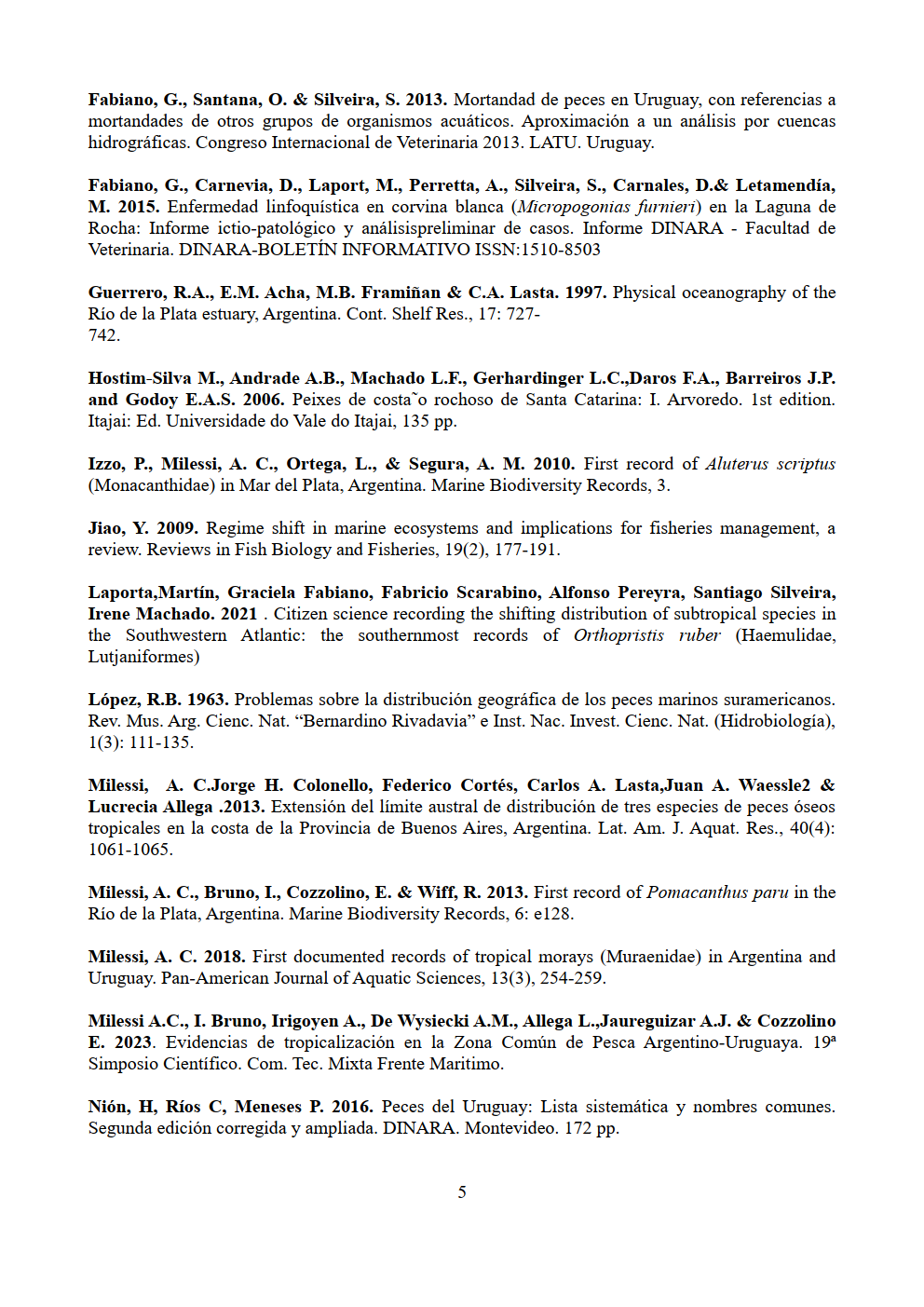 Fabiano, G., Santana, O. & Silveira, S. 2013. Mortandad de peces en Uruguay, con referencias a mortandades de otros grupos de organismos acuáticos. Aproximación a un análisis por cuencas hidrográficas. Congreso Internacional de Veterinaria 2013. LATU. Uruguay.

Fabiano, G., Carnevia, D., Laport, M., Perretta, A., Silveira, S., Carnales, D.& Letamendía, M. 2015. Enfermedad linfoquística en corvina blanca (Micropogonias furnieri) en la Laguna de Rocha: Informe ictio-patológico y análisispreliminar de casos. Informe DINARA - Facultad de Veterinaria. DINARA-BOLETÍN INFORMATIVO ISSN:1510-8503

Guerrero, R.A., E.M. Acha, M.B. Framiñan & C.A. Lasta. 1997. Physical oceanography of the Río de la Plata estuary, Argentina. Cont. Shelf Res., 17: 727-742.

Hostim-Silva M., Andrade A.B., Machado L.F., Gerhardinger L.C.,Daros F.A., Barreiros J.P. and Godoy E.A.S. 2006. Peixes de costa˜o rochoso de Santa Catarina: I. Arvoredo. 1st edition. Itajai: Ed. Universidade do Vale do Itajai, 135 pp.

Izzo, P., Milessi, A. C., Ortega, L., & Segura, A. M. 2010. First record of Aluterus scriptus (Monacanthidae) in Mar del Plata, Argentina. Marine Biodiversity Records, 3.

Jiao, Y. 2009. Regime shift in marine ecosystems and implications for fisheries management, a review. Reviews in Fish Biology and Fisheries, 19(2), 177-191.

Laporta,Martín, Graciela Fabiano, Fabricio Scarabino, Alfonso Pereyra, Santiago Silveira, Irene Machado. 2021 . Citizen science recording the shifting distribution of subtropical species in the Southwestern Atlantic: the southernmost records of Orthopristis ruber (Haemulidae, Lutjaniformes)

López, R.B. 1963. Problemas sobre la distribución geográfica de los peces marinos suramericanos. Rev. Mus. Arg. Cienc. Nat. “Bernardino Rivadavia” e Inst. Nac. Invest. Cienc. Nat. (Hidrobiología), 1(3): 111-135.

Milessi, A. C.Jorge H. Colonello, Federico Cortés, Carlos A. Lasta,Juan A. Waessle2 & Lucrecia Allega .2013. Extensión del límite austral de distribución de tres especies de peces óseos tropicales en la costa de la Provincia de Buenos Aires, Argentina. Lat. Am. J. Aquat. Res., 40(4): 1061-1065.

Milessi, A. C., Bruno, I., Cozzolino, E. & Wiff, R. 2013. First record of Pomacanthus paru in the Río de la Plata, Argentina. Marine Biodiversity Records, 6: e128.

Milessi, A. C. 2018. First documented records of tropical morays (Muraenidae) in Argentina and Uruguay. Pan-American Journal of Aquatic Sciences, 13(3), 254-259.

Milessi A.C., I. Bruno, Irigoyen A., De Wysiecki A.M., Allega L.,Jaureguizar A.J. & Cozzolino E. 2023. Evidencias de tropicalización en la Zona Común de Pesca Argentino-Uruguaya. 19ª Simposio Científico. Com. Tec. Mixta Frente Maritimo.

Nión, H, Ríos C, Meneses P. 2016. Peces del Uruguay: Lista sistemática y nombres comunes. Segunda edición corregida y ampliada. DINARA. Montevideo. 172 pp.

5